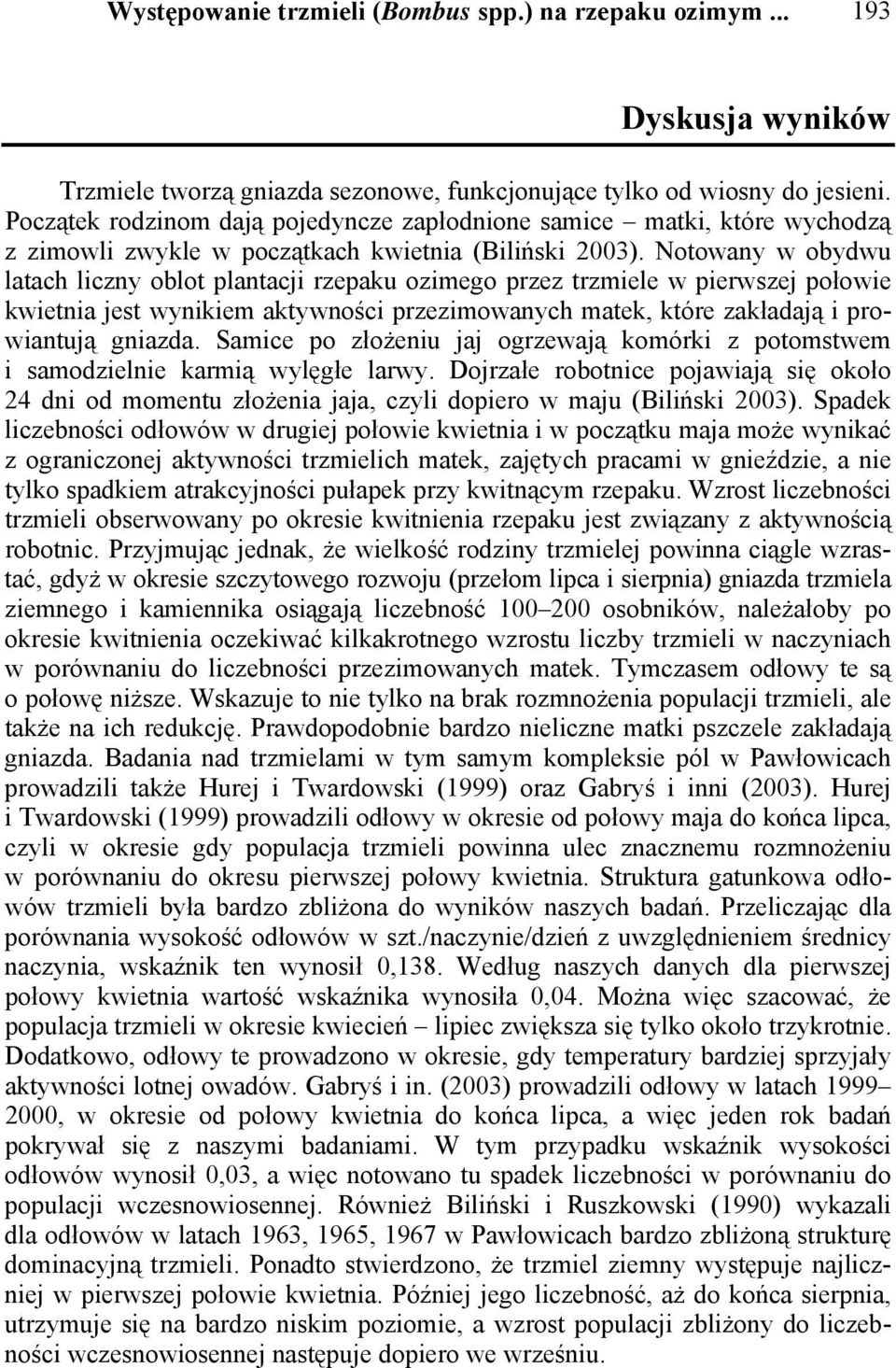 Występowanie trzmieli (Bombus spp.) na rzepaku ozimym ... 193

Dyskusja wyników

Trzmiele tworzą gniazda sezonowe, funkcjonujące tylko od wiosny do jesieni. Początek rodzinom dają pojedyncze zapłodnione samice – matki, które wychodzą z zimowli zwykle w początkach kwietnia (Biliński 2003). Notowany w obydwu latach liczny oblot plantacji rzepaku ozimego przez trzmiele w pierwszej połowie kwietnia jest wynikiem aktywności przezimowanych matek, które zakładają i prowiantują gniazda. Samice po złożeniu jaj ogrzewają komórki z potomstwem i samodzielnie karmią wylęgłe larwy. Dojrzałe robotnice pojawiają się około 24 dni od momentu złożenia jaja, czyli dopiero w maju (Biliński 2003). Spadek liczebności odłowów w drugiej połowie kwietnia i w początku maja może wynikać z ograniczonej aktywności trzmielich matek, zajętych pracami w gnieździe, a nie tylko spadkiem atrakcyjności pułapek przy kwitnącym rzepaku. Wzrost liczebności trzmieli obserwowany po okresie kwitnienia rzepaku jest związany z aktywnością robotnic. Przyjmując jednak, że wielkość rodziny trzmielej powinna ciągle wzrastać, gdyż w okresie szczytowego rozwoju (przełom lipca i sierpnia) gniazda trzmiela ziemnego i kamiennika osiągają liczebność 100–200 osobników, należałoby po okresie kwitnienia oczekiwać kilkakrotnego wzrostu liczby trzmieli w naczyniach w porównaniu do liczebności przezimowanych matek. Tymczasem odłowy te są o połowę niższe. Wskazuje to nie tylko na brak rozmnożenia populacji trzmieli, ale także na ich redukcję. Prawdopodobnie bardzo nieliczne matki pszczele zakładają gniazda. Badania nad trzmielami w tym samym kompleksie pól w Pawłowicach prowadzili także Hurej i Twardowski (1999) oraz Gabryś i inni (2003). Hurej i Twardowski (1999) prowadzili odłowy w okresie od połowy maja do końca lipca, czyli w okresie gdy populacja trzmieli powinna ulec znacznemu rozmnożeniu w porównaniu do okresu pierwszej połowy kwietnia. Struktura gatunkowa odłowów trzmieli była bardzo zbliżona do wyników naszych badań. Przeliczając dla porównania wysokość odłowów w szt./naczynie/dzień z uwzględnieniem średnicy naczynia, wskaźnik ten wynosił 0,138. Według naszych danych dla pierwszej połowy kwietnia wartość wskaźnika wynosiła 0,04. Można więc szacować, że populacja trzmieli w okresie kwiecień – lipiec zwiększa się tylko około trzykrotnie. Dodatkowo, odłowy te prowadzono w okresie, gdy temperatury bardziej sprzyjały aktywności lotnej owadów. Gabryś i in. (2003) prowadzili odłowy w latach 1999–2000, w okresie od połowy kwietnia do końca lipca, a więc jeden rok badań pokrywał się z naszymi badaniami. W tym przypadku wskaźnik wysokości odłowów wynosił 0,03, a więc notowano tu spadek liczebności w porównaniu do populacji wczesnowiosennej. Również Biliński i Ruszkowski (1990) wykazali dla odłowów w latach 1963, 1965, 1967 w Pawłowicach bardzo zbliżoną strukturę dominacyjną trzmieli. Ponadto stwierdzono, że trzmiel ziemny występuje najliczniej w pierwszej połowie kwietnia. Później jego liczebność, aż do końca sierpnia, utrzymuje się na bardzo niskim poziomie, a wzrost populacji zbliżony do liczebności wczesnowiosennej następuje dopiero we wrześniu.